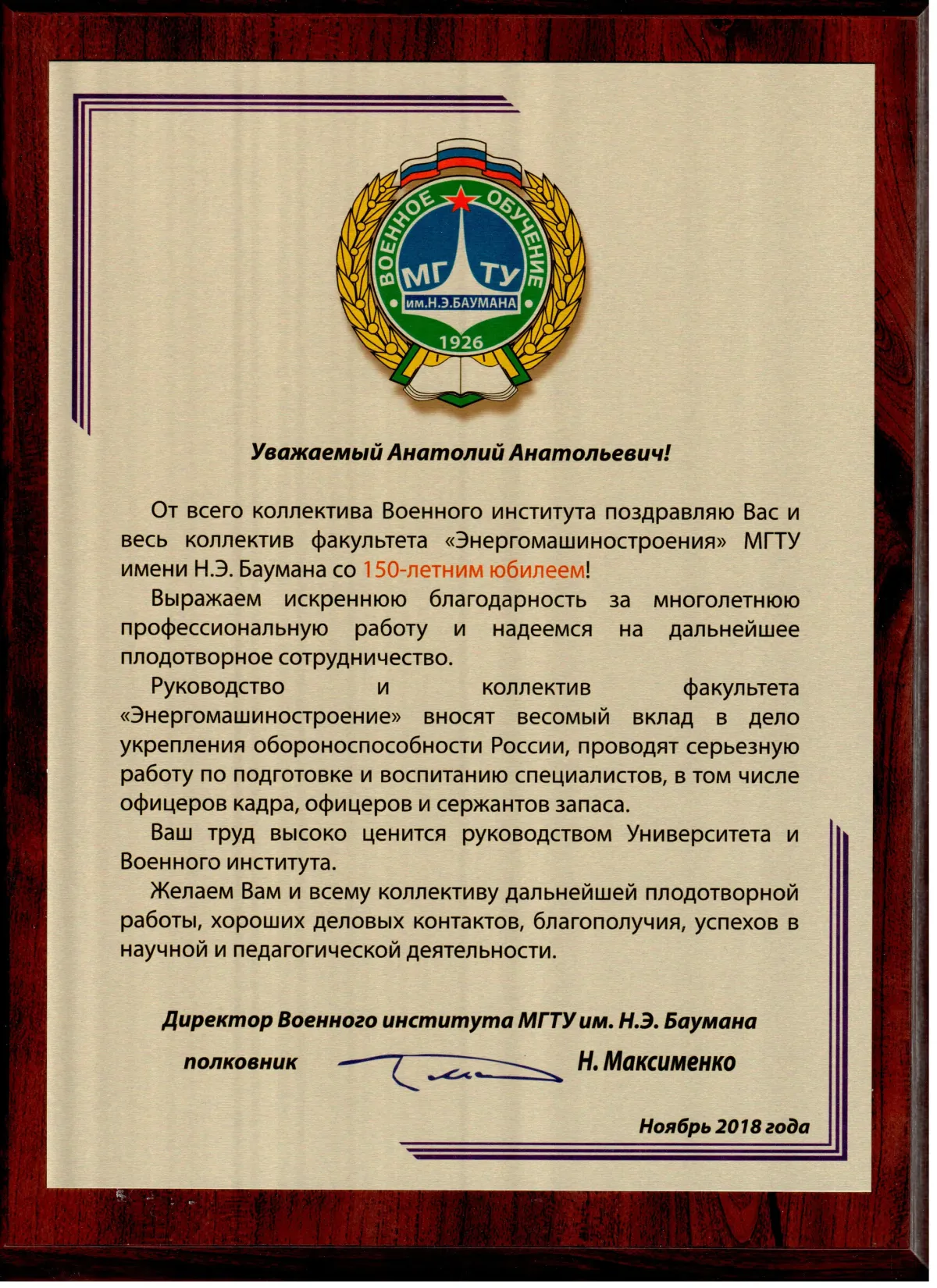 ВОЕННОЕ ОБУЧЕНИЕ
МГТУ
им.Н.Э.БАУМАНА
1926

Уважаемый Анатолий Анатольевич!

От всего коллектива Военного института поздравляю Вас и весь коллектив факультета «Энергомашиностроения» МГТУ имени Н.Э. Баумана со 150-летним юбилеем!

Выражаем искреннюю благодарность за многолетнюю профессиональную работу и надеемся на дальнейшее плодотворное сотрудничество.

Руководство и коллектив факультета «Энергомашиностроение» вносят весомый вклад в дело укрепления обороноспособности России, проводят серьезную работу по подготовке и воспитанию специалистов, в том числе офицеров кадра, офицеров и сержантов запаса.

Ваш труд высоко ценится руководством Университета и Военного института.

Желаем Вам и всему коллективу дальнейшей плодотворной работы, хороших деловых контактов, благополучия, успехов в научной и педагогической деятельности.

Директор Военного института МГТУ им. Н.Э. Баумана

полковник Н. Максименко

Ноябрь 2018 года